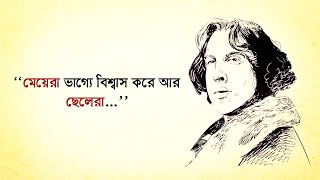 ‘‘মেয়েরা ভাগ্যে বিশ্বাস করে আর ছেলেরা...’’